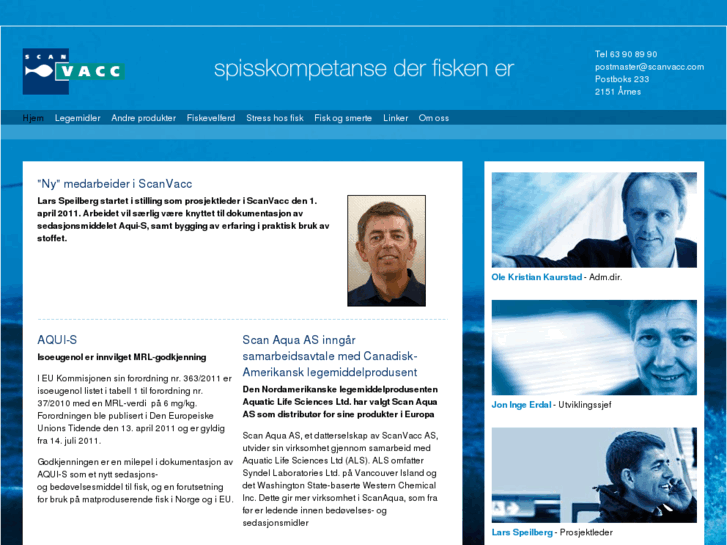 SCAN VACC

spisskompetanse der fisken er

Tel 63 90 89 90
postmaster@scanvacc.com
Postboks 233
2151 Årnes

Hjem Legemidler Andre produkter Fiskevelferd Stress hos fisk Fisk og smerte Linker Om oss

"Ny" medarbeider i ScanVacc

Lars Speilberg startet i stilling som prosjektleder i ScanVacc den 1. april 2011. Arbeidet vil særlig være knyttet til dokumentasjon av sedasjonsmiddelet Aqui-S, samt bygging av erfaring i praktisk bruk av stoffet.

AQUI-S

Isoeugenol er innvilget MRL-godkjenning

I EU Kommisjonen sin forordning nr. 363/2011 er isoeugenol listet i tabell 1 til forordning nr. 37/2010 med en MRL-verdi på 6 mg/kg. Forordningen ble publisert i Den Europeiske Unions Tidende den 13. april 2011 og er gyldig fra 14. juli 2011.

Godkjenningen er en milepel i dokumentasjon av AQUI-S som et nytt sedasjons- og bedøvelsesmiddel til fisk, og en forutsetning for bruk på matproduserende fisk i Norge og i EU.

Scan Aqua AS inngår samarbeidsavtale med Canadisk-Amerikansk legemiddelprodusent

Den Nordamerikanske legemiddelprodusenten Aquatic Life Sciences Ltd. har valgt Scan Aqua AS som distributør for sine produkter i Europa

Scan Aqua AS, et datterselskap av ScanVacc AS, utvider sin virksomhet gjennom samarbeid med Aquatic Life Sciences Ltd (ALS). ALS omfatter Syndel Laboratories Ltd. på Vancouver Island og det Washington State-baserte Western Chemical Inc. Dette gir mer virksomhet i ScanAqua, som fra før er ledende innen bedøvelses- og sedasjonsmidler

Ole Kristian Kaurstad - Adm.dir.

Jon Inge Erdal - Utviklingssjef

Lars Speilberg - Prosjektleder